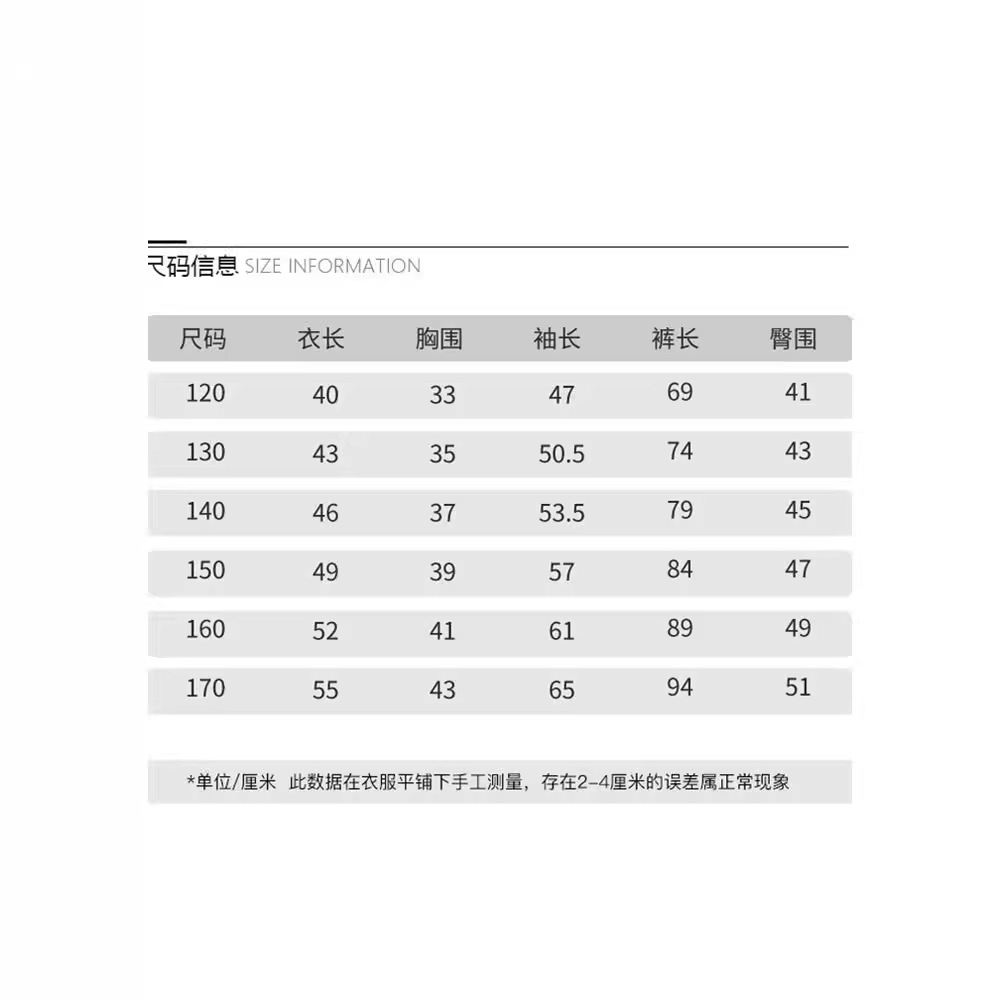 尺码信息 SIZE INFORMATION

| 尺码 | 衣长 | 胸围 | 袖长 | 裤长 | 臀围 |
|---|---|---|---|---|---|
| 120 | 40 | 33 | 47 | 69 | 41 |
| 130 | 43 | 35 | 50.5 | 74 | 43 |
| 140 | 46 | 37 | 53.5 | 79 | 45 |
| 150 | 49 | 39 | 57 | 84 | 47 |
| 160 | 52 | 41 | 61 | 89 | 49 |
| 170 | 55 | 43 | 65 | 94 | 51 |

*单位/厘米 此数据在衣服平铺下手工测量，存在2-4厘米的误差属正常现象